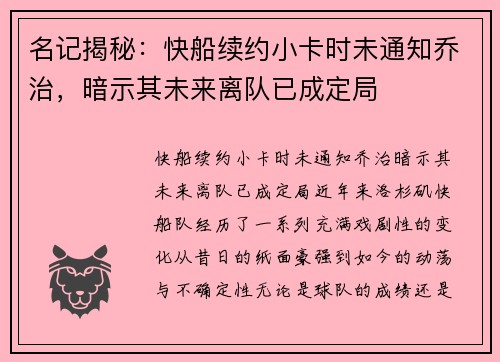 名记揭秘：快船续约小卡时未通知乔治，暗示其未来离队已成定局

快船续约小卡时未通知乔治暗示其未来离队已成定局近年来洛杉矶快船队经历了一系列充满戏剧性的变化从昔日的纸面豪强到如今的动荡与不确定性无论是球队的成绩还是